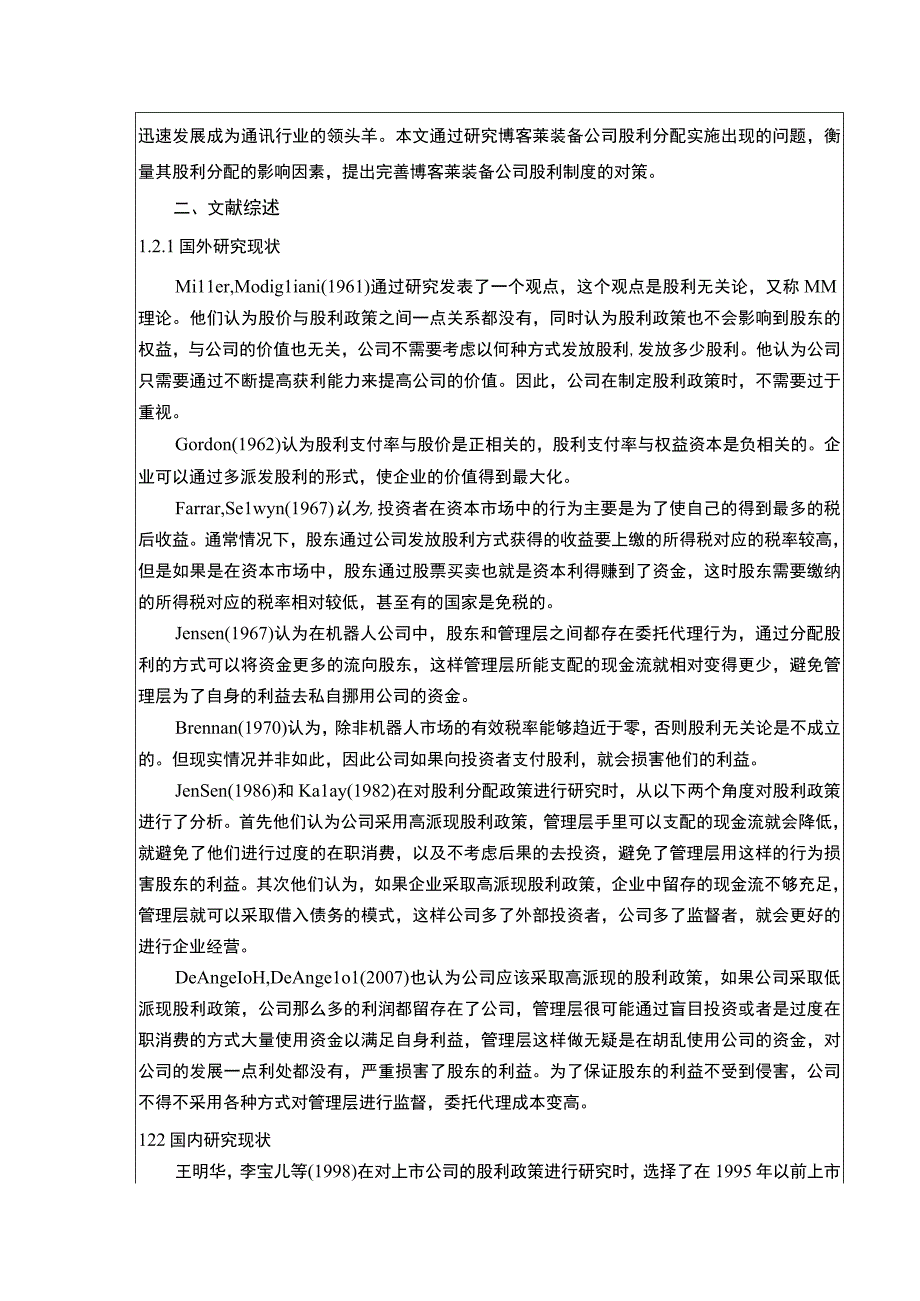 迅速发展成为通讯行业的领头羊。本文通过研究博客莱装备公司股利分配实施出现的问题，衡量其股利分配的影响因素，提出完善博客莱装备公司股利制度的对策。

二、文献综述

1.2.1 国外研究现状

Mi11er,Modig1iani(1961)通过研究发表了一个观点，这个观点是股利无关论，又称 MM 理论。他们认为股价与股利政策之间一点关系都没有，同时认为股利政策也不会影响到股东的权益，与公司的价值也无关，公司不需要考虑以何种方式发放股利，发放多少股利。他认为公司只需要通过不断提高获利能力来提高公司的价值。因此，公司在制定股利政策时，不需要过于重视。

Gordon(1962)认为股利支付率与股价是正相关的，股利支付率与权益资本是负相关的。企业可以通过多派发股利的形式，使企业的价值得到最大化。

Farrar,Se1wyn(1967)认为，投资者在资本市场中的行为主要是为了使自己的得到最多的税后收益。通常情况下，股东通过公司发放股利方式获得的收益要上缴的所得税对应的税率较高，但是如果是在资本市场中，股东通过股票买卖也就是资本利得赚到了资金，这时股东需要缴纳的所得税对应的税率相对较低，甚至有的国家是免税的。

Jensen(1967)认为在机器人公司中，股东和管理层之间都存在委托代理行为，通过分配股利的方式可以将资金更多的流向股东，这样管理层所能支配的现金流就相对变得更少，避免管理层为了自身的利益去私自挪用公司的资金。

Brennan(1970)认为，除非机器人市场的有效税率能够趋近于零，否则股利无关论是不成立的。但现实情况并非如此，因此公司如果向投资者支付股利，就会损害他们的利益。

JenSen(1986)和 Ka1ay(1982)在对股利分配政策进行研究时，从以下两个角度对股利政策进行了分析。首先他们认为公司采用高派现股利政策，管理层手里可以支配的现金流就会降低，就避免了他们进行过度的在职消费，以及不考虑后果的去投资，避免了管理层用这样的行为损害股东的利益。其次他们认为，如果企业采取高派现股利政策，企业中留存的现金流不够充足，管理层就可以采取借入债务的模式，这样公司多了外部投资者，公司多了监督者，就会更好的进行企业经营。

DeAngeIoH,DeAnge1o1(2007)也认为公司应该采取高派现的股利政策，如果公司采取低派现股利政策，公司那么多的利润都留存在了公司，管理层很可能通过盲目投资或者是过度在职消费的方式大量使用资金以满足自身利益，管理层这样做无疑是在胡乱使用公司的资金，对公司的发展一点利处都没有，严重损害了股东的利益。为了保证股东的利益不受到侵害，公司不得不采用各种方式对管理层进行监督，委托代理成本变高。

122 国内研究现状

王明华，李宝儿等(1998)在对上市公司的股利政策进行研究时，选择了在 1995 年以前上市